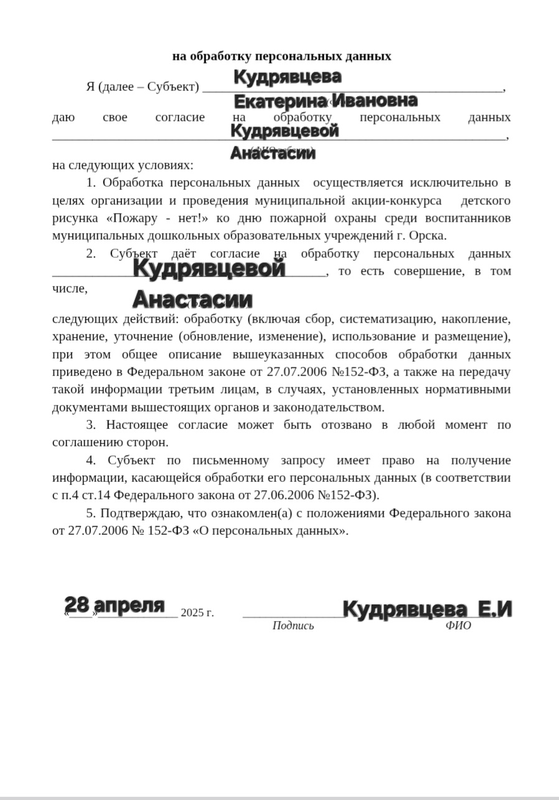 на обработку персональных данных

Я (далее – Субъект) Кудрявцева Екатерина Ивановна,

даю свое согласие на обработку персональных данных Кудрявцевой Анастасии,

на следующих условиях:

1. Обработка персональных данных осуществляется исключительно в целях организации и проведения муниципальной акции-конкурса детского рисунка «Пожару - нет!» ко дню пожарной охраны среди воспитанников муниципальных дошкольных образовательных учреждений г. Орска.

2. Субъект даёт согласие на обработку персональных данных Кудрявцевой Анастасии, то есть совершение, в том числе, следующих действий: обработку (включая сбор, систематизацию, накопление, хранение, уточнение (обновление, изменение), использование и размещение), при этом общее описание вышеуказанных способов обработки данных приведено в Федеральном законе от 27.07.2006 №152-ФЗ, а также на передачу такой информации третьим лицам, в случаях, установленных нормативными документами вышестоящих органов и законодательством.

3. Настоящее согласие может быть отозвано в любой момент по соглашению сторон.

4. Субъект по письменному запросу имеет право на получение информации, касающейся обработки его персональных данных (в соответствии с п.4 ст.14 Федерального закона от 27.06.2006 №152-ФЗ).

5. Подтверждаю, что ознакомлен(а) с положениями Федерального закона от 27.07.2006 № 152-ФЗ «О персональных данных».

«28» апреля 2025 г. Кудрявцева Е.И
Подпись ФИО